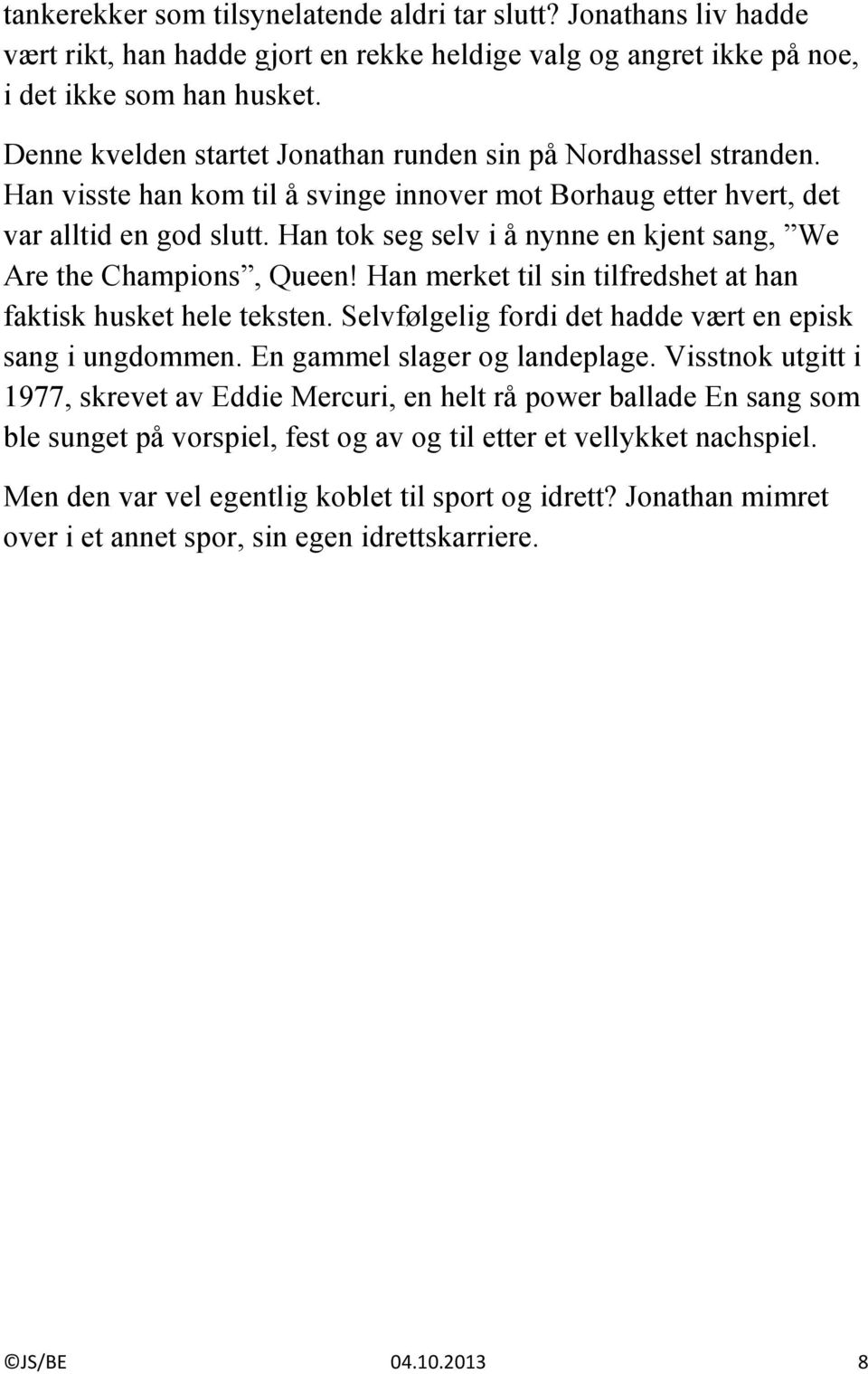 tankerekker som tilsynelatende aldri tar slutt? Jonathans liv hadde vært rikt, han hadde gjort en rekke heldige valg og angret ikke på noe, i det ikke som han husket.

Denne kvelden startet Jonathan runden sin på Nordhassel stranden. Han visste han kom til å svinge innover mot Borhaug etter hvert, det var alltid en god slutt. Han tok seg selv i å nynne en kjent sang, ”We Are the Champions”, Queen! Han merket til sin tilfredshet at han faktisk husket hele teksten. Selvfølgelig fordi det hadde vært en episk sang i ungdommen. En gammel slager og landeplage. Visstnok utgitt i 1977, skrevet av Eddie Mercuri, en helt rå power ballade En sang som ble sunget på vorspiel, fest og av og til etter et vellykket nachspiel.

Men den var vel egentlig koblet til sport og idrett? Jonathan mimret over i et annet spor, sin egen idrettskarriere.

©JS/BE 04.10.2013 8